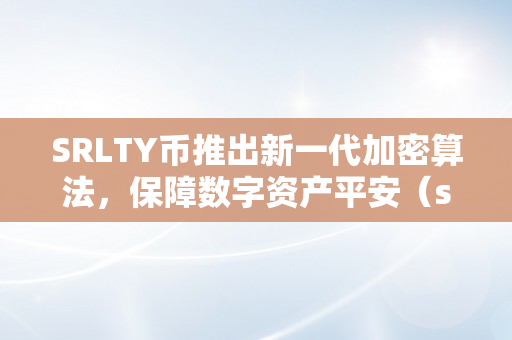 SRLTY币推出新一代加密算法，保障数字资产平安（s